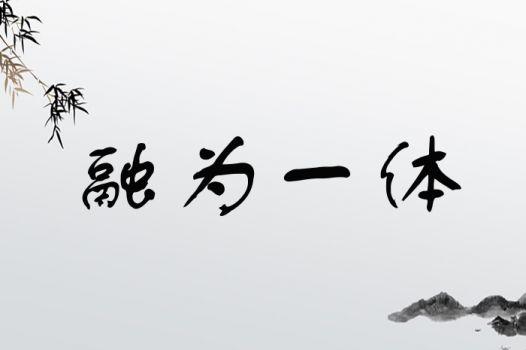 融为一体